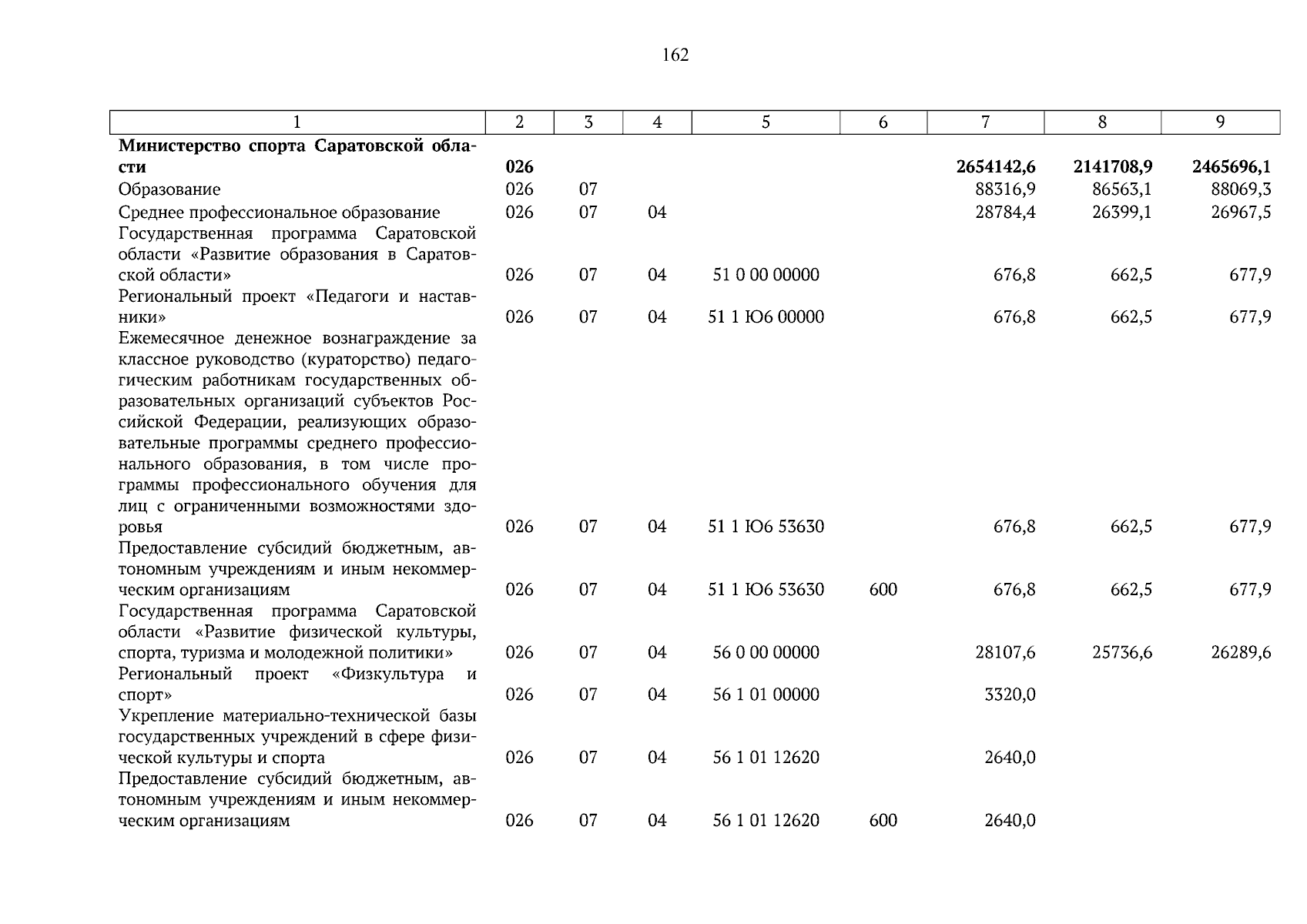 162

| 1 | 2 | 3 | 4 | 5 | 6 | 7 | 8 | 9 |
|---|---|---|---|---|---|---|---|---|
| **Министерство спорта Саратовской области** | **026** | | | | | **2654142,6** | **2141708,9** | **2465696,1** |
| Образование | 026 | 07 | | | | 88316,9 | 86563,1 | 88069,3 |
| Среднее профессиональное образование | 026 | 07 | 04 | | | 28784,4 | 26399,1 | 26967,5 |
| Государственная программа Саратовской области «Развитие образования в Саратовской области» | 026 | 07 | 04 | 51 0 00 00000 | | 676,8 | 662,5 | 677,9 |
| Региональный проект «Педагоги и наставники» | 026 | 07 | 04 | 51 1 Ю6 00000 | | 676,8 | 662,5 | 677,9 |
| Ежемесячное денежное вознаграждение за классное руководство (кураторство) педагогическим работникам государственных образовательных организаций субъектов Российской Федерации, реализующих образовательные программы среднего профессионального образования, в том числе программы профессионального обучения для лиц с ограниченными возможностями здоровья | 026 | 07 | 04 | 51 1 Ю6 53630 | | 676,8 | 662,5 | 677,9 |
| Предоставление субсидий бюджетным, автономным учреждениям и иным некоммерческим организациям | 026 | 07 | 04 | 51 1 Ю6 53630 | 600 | 676,8 | 662,5 | 677,9 |
| Государственная программа Саратовской области «Развитие физической культуры, спорта, туризма и молодежной политики» | 026 | 07 | 04 | 56 0 00 00000 | | 28107,6 | 25736,6 | 26289,6 |
| Региональный проект «Физкультура и спорт» | 026 | 07 | 04 | 56 1 01 00000 | | 3320,0 | | |
| Укрепление материально-технической базы государственных учреждений в сфере физической культуры и спорта | 026 | 07 | 04 | 56 1 01 12620 | | 2640,0 | | |
| Предоставление субсидий бюджетным, автономным учреждениям и иным некоммерческим организациям | 026 | 07 | 04 | 56 1 01 12620 | 600 | 2640,0 | | |